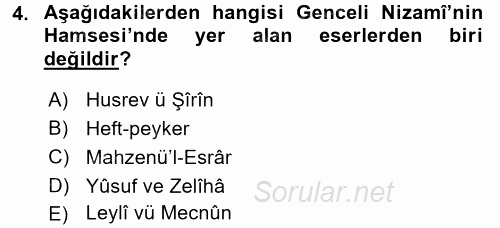 4. Aşağıdakilerden hangisi Genceli Nizamî'nin Hamsesi'nde yer alan eserlerden biri değildir?

A) Husrev ü Şîrîn
B) Heft-peyker
C) Mahzenü'l-Esrâr
D) Yûsuf ve Zelîhâ
E) Leylî vü Mecnûn

Sorular.net